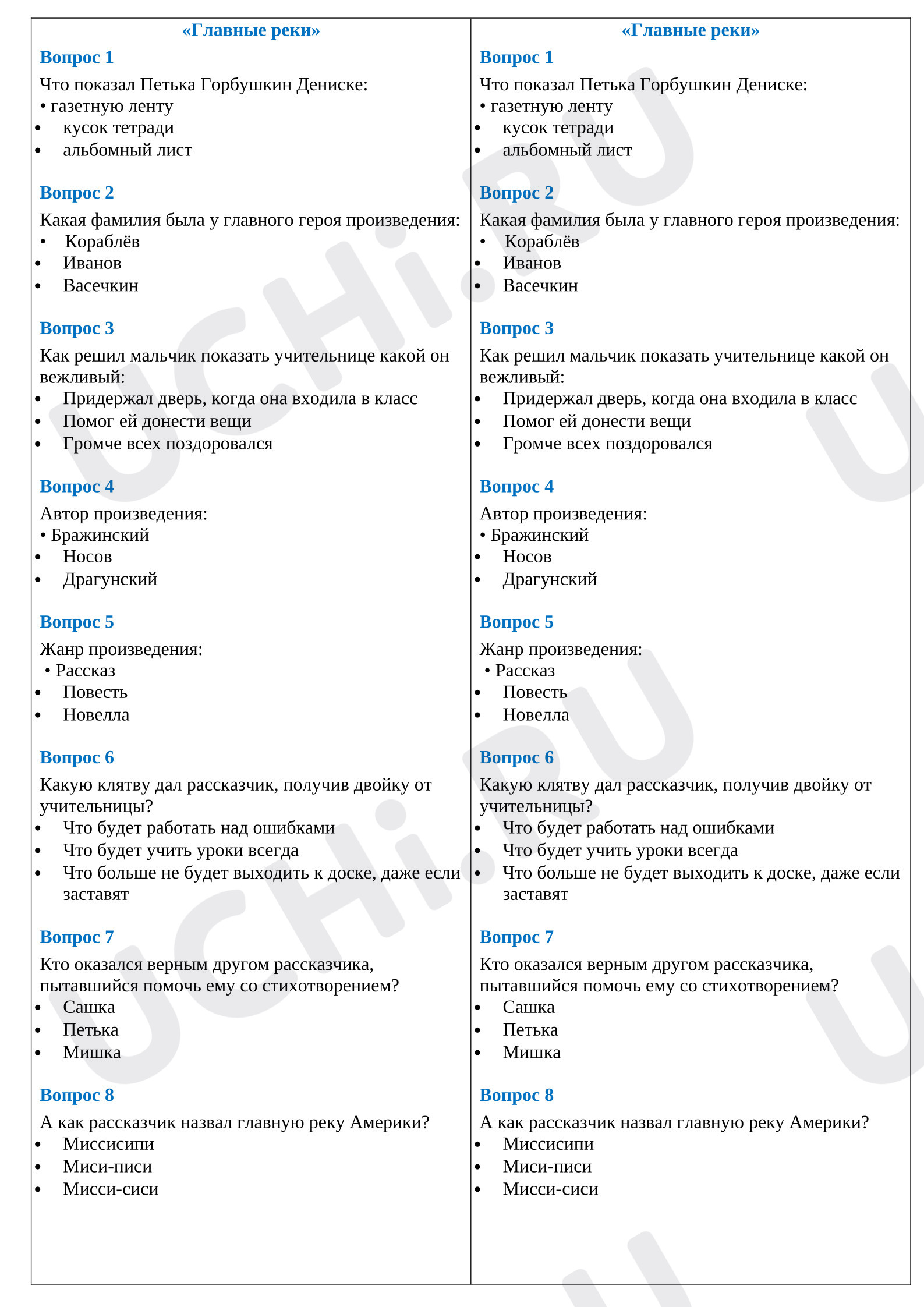 «Главные реки»

Вопрос 1

Что показал Петька Горбушкин Дениске:
• газетную ленту
• кусок тетради
• альбомный лист

Вопрос 2

Какая фамилия была у главного героя произведения:
• Кораблёв
• Иванов
• Васечкин

Вопрос 3

Как решил мальчик показать учительнице какой он вежливый:
• Придержал дверь, когда она входила в класс
• Помог ей донести вещи
• Громче всех поздоровался

Вопрос 4

Автор произведения:
• Бражинский
• Носов
• Драгунский

Вопрос 5

Жанр произведения:
• Рассказ
• Повесть
• Новелла

Вопрос 6

Какую клятву дал рассказчик, получив двойку от учительницы?
• Что будет работать над ошибками
• Что будет учить уроки всегда
• Что больше не будет выходить к доске, даже если заставят

Вопрос 7

Кто оказался верным другом рассказчика, пытавшийся помочь ему со стихотворением?
• Сашка
• Петька
• Мишка

Вопрос 8

А как рассказчик назвал главную реку Америки?
• Миссисипи
• Миси-писи
• Мисси-сиси

«Главные реки»

Вопрос 1

Что показал Петька Горбушкин Дениске:
• газетную ленту
• кусок тетради
• альбомный лист

Вопрос 2

Какая фамилия была у главного героя произведения:
• Кораблёв
• Иванов
• Васечкин

Вопрос 3

Как решил мальчик показать учительнице какой он вежливый:
• Придержал дверь, когда она входила в класс
• Помог ей донести вещи
• Громче всех поздоровался

Вопрос 4

Автор произведения:
• Бражинский
• Носов
• Драгунский

Вопрос 5

Жанр произведения:
• Рассказ
• Повесть
• Новелла

Вопрос 6

Какую клятву дал рассказчик, получив двойку от учительницы?
• Что будет работать над ошибками
• Что будет учить уроки всегда
• Что больше не будет выходить к доске, даже если заставят

Вопрос 7

Кто оказался верным другом рассказчика, пытавшийся помочь ему со стихотворением?
• Сашка
• Петька
• Мишка

Вопрос 8

А как рассказчик назвал главную реку Америки?
• Миссисипи
• Миси-писи
• Мисси-сиси

UCHi.RU